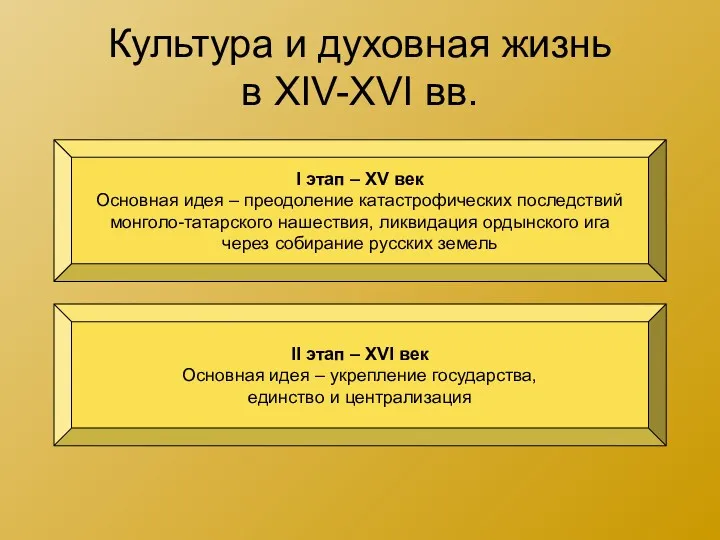 Культура и духовная жизнь в XIV-XVI вв.

I этап – XV век
Основная идея – преодоление катастрофических последствий монголо-татарского нашествия, ликвидация ордынского ига через собирание русских земель

II этап – XVI век
Основная идея – укрепление государства, единство и централизация